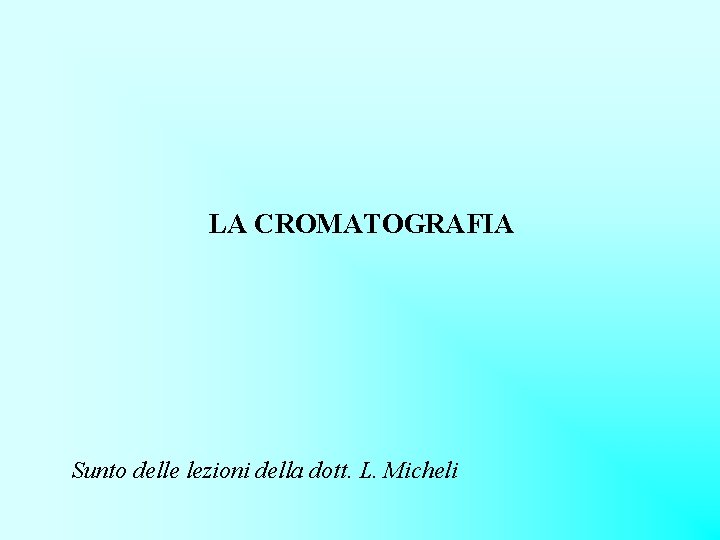 LA CROMATOGRAFIA

Sunto delle lezioni della dott. L. Micheli